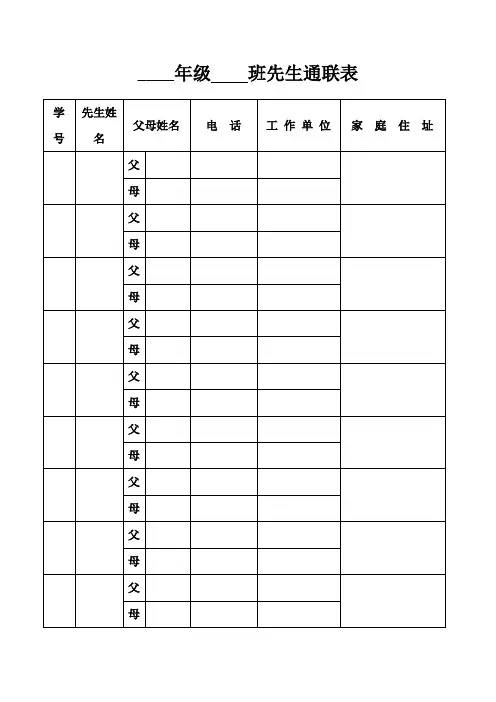 ____年级____班先生通联表

| 学号 | 先生姓名 | 父母姓名 | | 电 话 | 工 作 单 位 | 家 庭 住 址 |
|---|---|---|---|---|---|---|
| | | 父 | | | | |
| | | 母 | | | | |
| | | 父 | | | | |
| | | 母 | | | | |
| | | 父 | | | | |
| | | 母 | | | | |
| | | 父 | | | | |
| | | 母 | | | | |
| | | 父 | | | | |
| | | 母 | | | | |
| | | 父 | | | | |
| | | 母 | | | | |
| | | 父 | | | | |
| | | 母 | | | | |
| | | 父 | | | | |
| | | 母 | | | | |
| | | 父 | | | | |
| | | 母 | | | | |